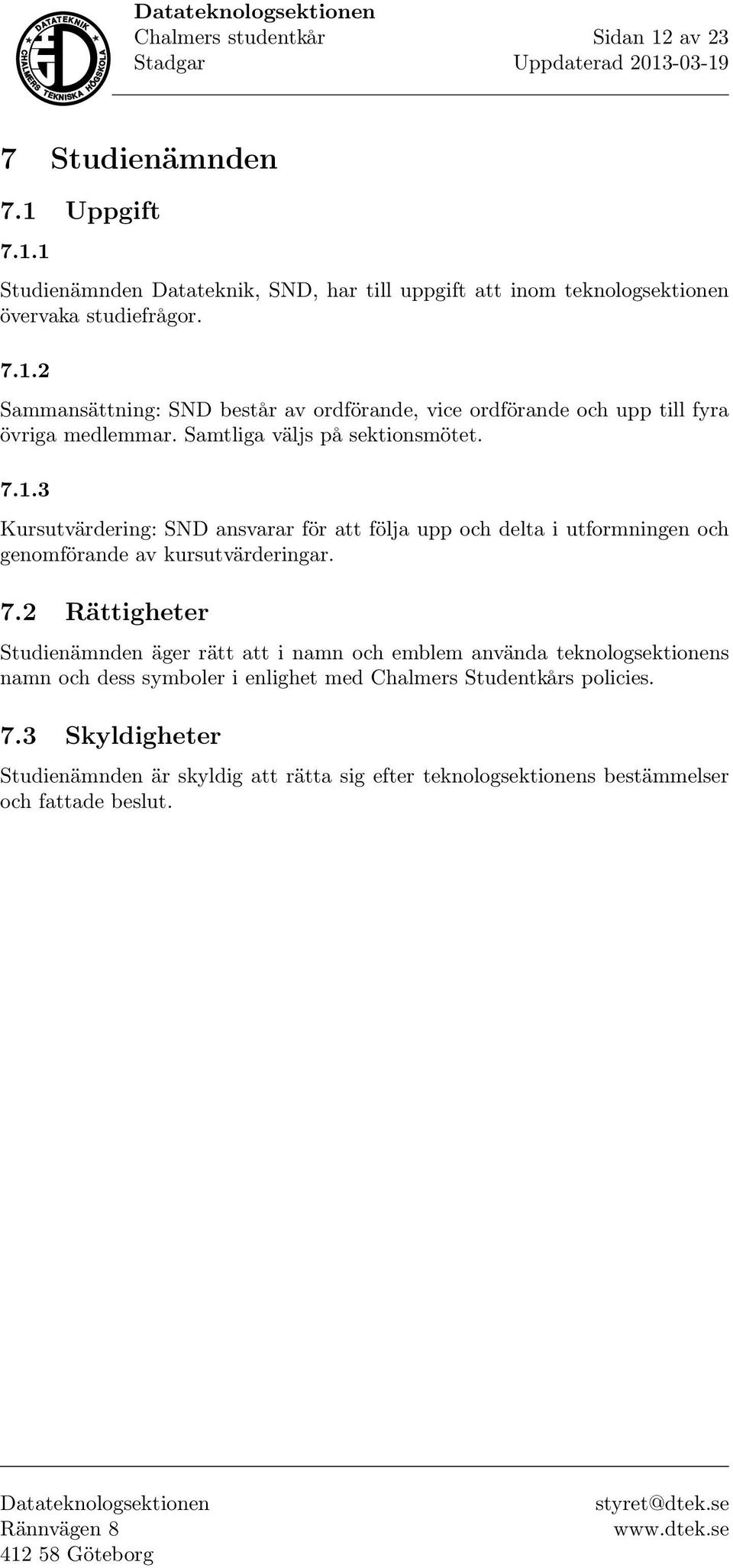 DATATEKNIK
CHALMERS TEKNISKA HÖGSKOLA

Datateknologsektionen
Chalmers studentkår
Stadgar

Sidan 12 av 23
Uppdaterad 2013-03-19

7 Studienämnden

7.1 Uppgift

7.1.1

Studienämnden Datateknik, SND, har till uppgift att inom teknologsektionen övervaka studiefrågor.

7.1.2

Sammansättning: SND består av ordförande, vice ordförande och upp till fyra övriga medlemmar. Samtliga väljs på sektionsmötet.

7.1.3

Kursutvärdering: SND ansvarar för att följa upp och delta i utformningen och genomförande av kursutvärderingar.

7.2 Rättigheter

Studienämnden äger rätt att i namn och emblem använda teknologsektionens namn och dess symboler i enlighet med Chalmers Studentkårs policies.

7.3 Skyldigheter

Studienämnden är skyldig att rätta sig efter teknologsektionens bestämmelser och fattade beslut.

Datateknologsektionen
Rännvägen 8
412 58 Göteborg

styret@dtek.se
www.dtek.se